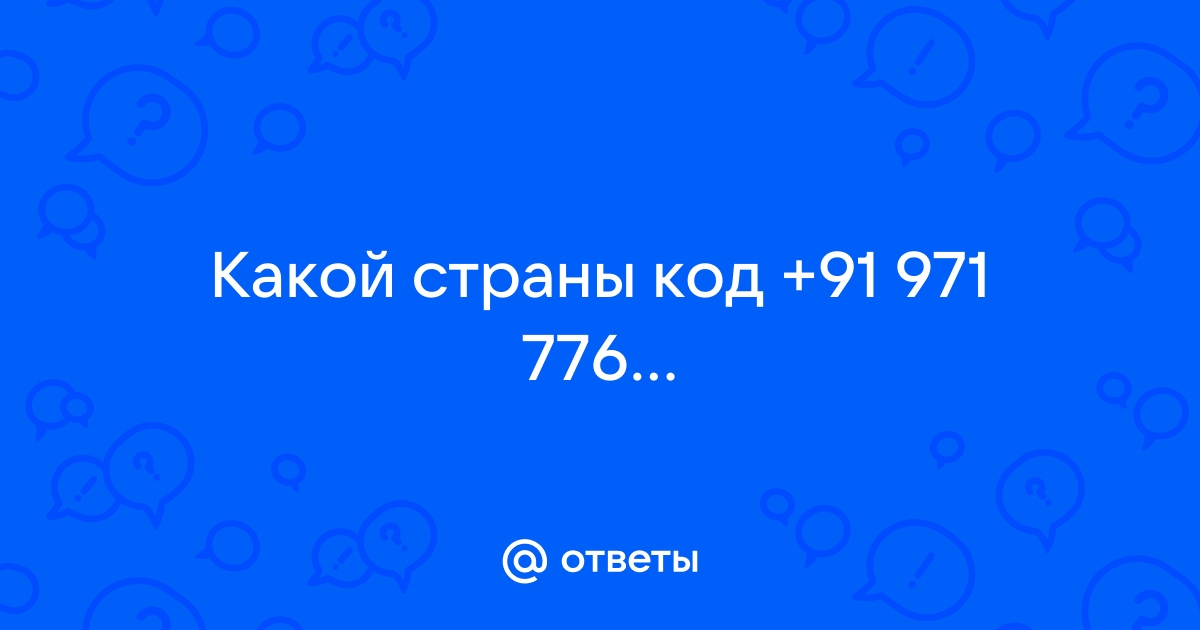 Какой страны код +91 971 776...

@ ответы